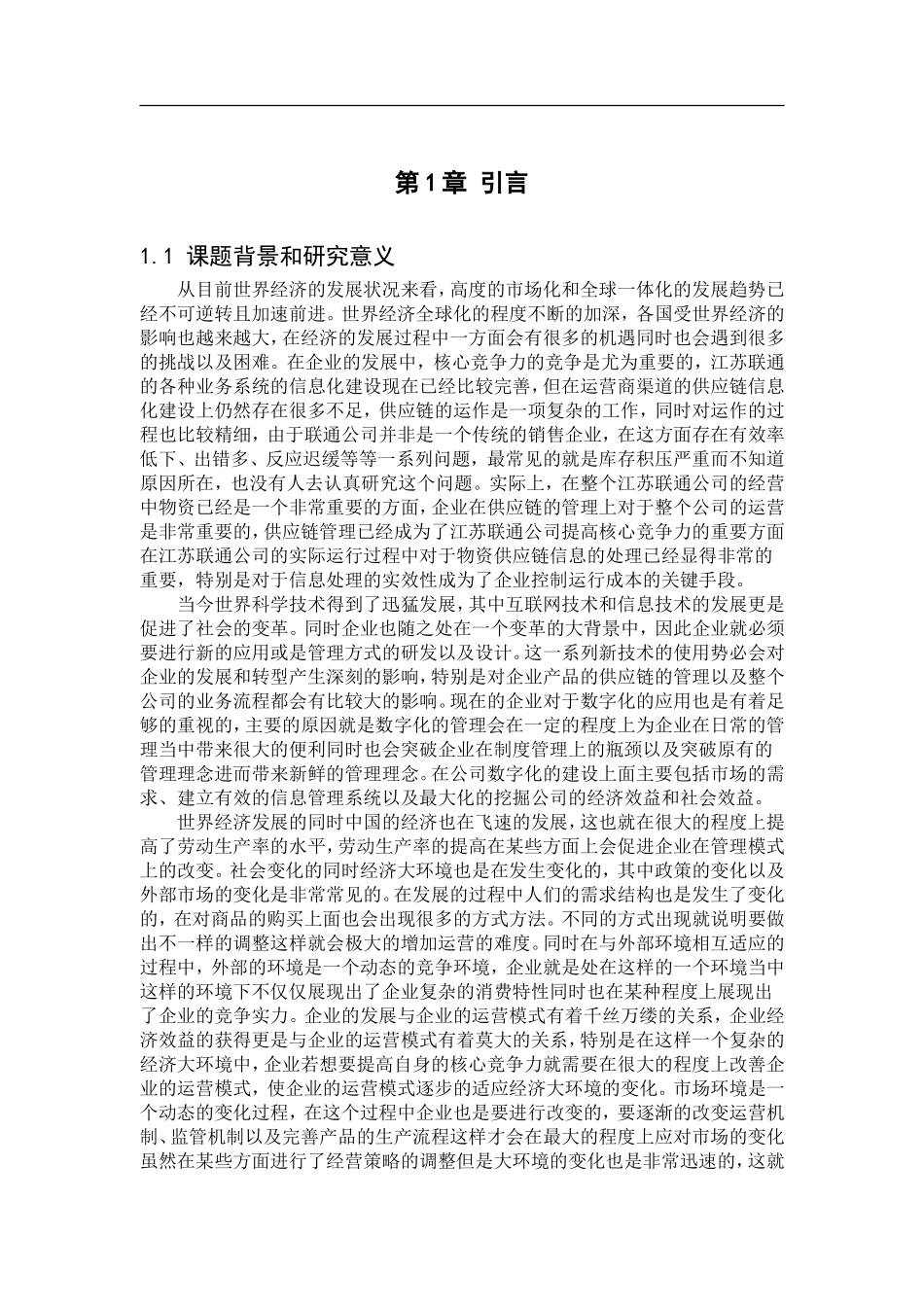 第1章 引言

1.1 课题背景和研究意义

从目前世界经济的发展状况来看，高度的市场化和全球一体化的发展趋势已经不可逆转且加速前进。世界经济全球化的程度不断的加深，各国受世界经济的影响也越来越大，在经济的发展过程中一方面会有很多的机遇同时也会遇到很多的挑战以及困难。在企业的发展中，核心竞争力的竞争是尤为重要的，江苏联通的各种业务系统的信息化建设现在已经比较完善，但在运营商渠道的供应链信息化建设上仍然存在很多不足，供应链的运作是一项复杂的工作，同时对运作的过程也比较精细，由于联通公司并非是一个传统的销售企业，在这方面存在有效率低下、出错多、反应迟缓等等一系列问题，最常见的就是库存积压严重而不知道原因所在，也没有人去认真研究这个问题。实际上，在整个江苏联通公司的经营中物资已经是一个非常重要的方面，企业在供应链的管理上对于整个公司的运营是非常重要的，供应链管理已经成为了江苏联通公司提高核心竞争力的重要方面在江苏联通公司的实际运行过程中对于物资供应链信息的处理已经显得非常的重要，特别是对于信息处理的实效性成为了企业控制运行成本的关键手段。

当今世界科学技术得到了迅猛发展，其中互联网技术和信息技术的发展更是促进了社会的变革。同时企业也随之处在一个变革的大背景中，因此企业就必须要进行新的应用或是管理方式的研发以及设计。这一系列新技术的使用势必会对企业的发展和转型产生深刻的影响，特别是对企业产品的供应链的管理以及整个公司的业务流程都会有比较大的影响。现在的企业对于数字化的应用也是有着足够的重视的，主要的原因就是数字化的管理会在一定的程度上为企业在日常的管理当中带来很大的便利同时也会突破企业在制度管理上的瓶颈以及突破原有的管理理念进而带来新鲜的管理理念。在公司数字化的建设上面主要包括市场的需求、建立有效的信息管理系统以及最大化的挖掘公司的经济效益和社会效益。

世界经济发展的同时中国的经济也在飞速的发展，这也就在很大的程度上提高了劳动生产率的水平，劳动生产率的提高在某些方面上会促进企业在管理模式上的改变。社会变化的同时经济大环境也是在发生变化的，其中政策的变化以及外部市场的变化是非常常见的。在发展的过程中人们的需求结构也是发生了变化的，在对商品的购买上面也会出现很多的方式方法。不同的方式出现就说明要做出不一样的调整这样就会极大的增加运营的难度。同时在与外部环境相互适应的过程中，外部的环境是一个动态的竞争环境，企业就是处在这样的一个环境当中这样的环境下不仅仅展现出了企业复杂的消费特性同时也在某种程度上展现出了企业的竞争实力。企业的发展与企业的运营模式有着千丝万缕的关系，企业经济效益的获得更是与企业的运营模式有着莫大的关系，特别是在这样一个复杂的经济大环境中，企业若想要提高自身的核心竞争力就需要在很大的程度上改善企业的运营模式，使企业的运营模式逐步的适应经济大环境的变化。市场环境是一个动态的变化过程，在这个过程中企业也是要进行改变的，要逐渐的改变运营机制、监管机制以及完善产品的生产流程这样才会在最大的程度上应对市场的变化虽然在某些方面进行了经营策略的调整但是大环境的变化也是非常迅速的，这就